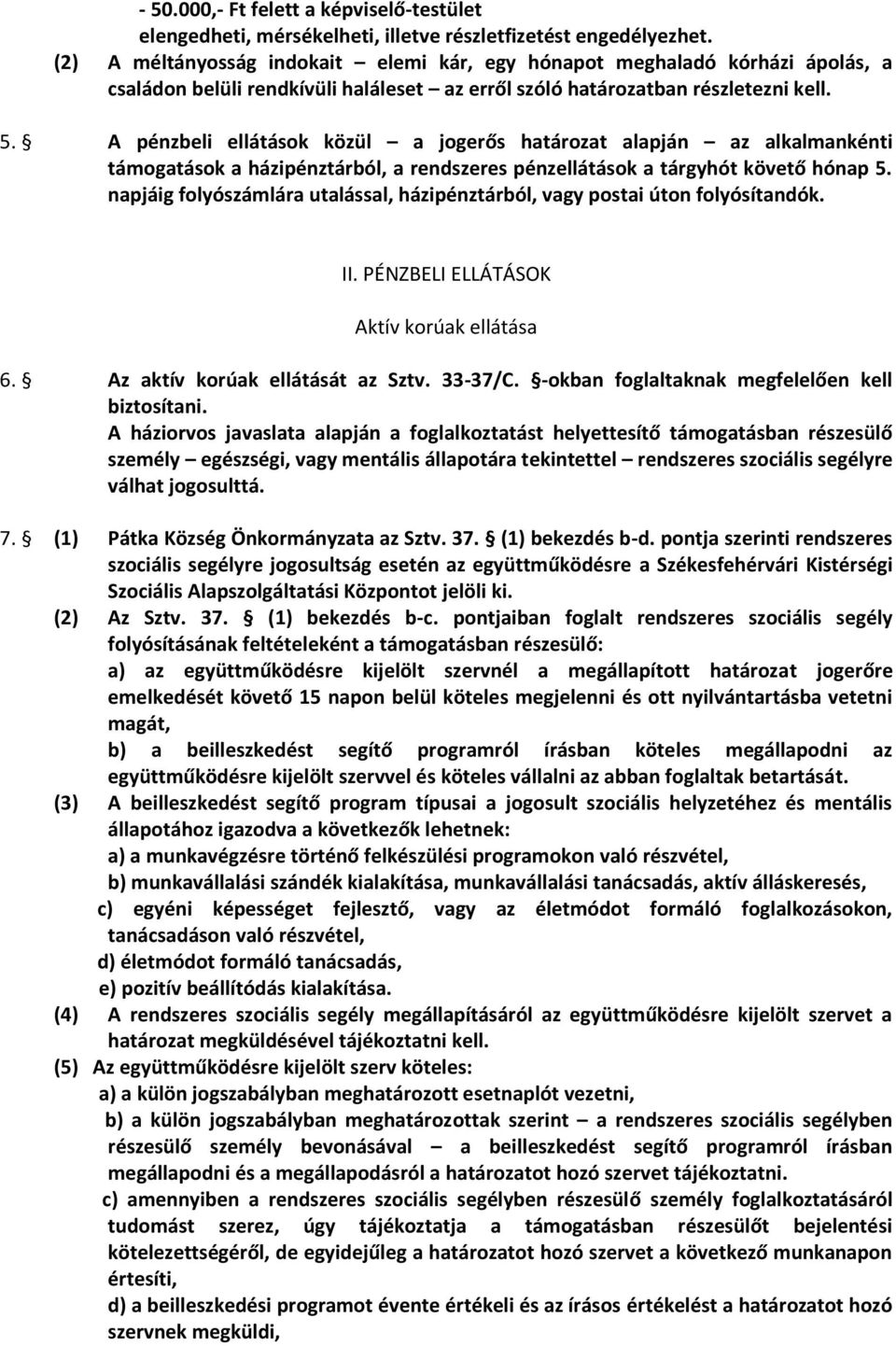 - 50.000,- Ft felett a képviselő-testület elengedheti, mérsékelheti, illetve részletfizetést engedélyezhet.

(2) A méltányosság indokait – elemi kár, egy hónapot meghaladó kórházi ápolás, a családon belüli rendkívüli haláleset – az erről szóló határozatban részletezni kell.

5. § A pénzbeli ellátások közül – a jogerős határozat alapján – az alkalmankénti támogatások a házipénztárból, a rendszeres pénzellátások a tárgyhót követő hónap 5. napjáig folyószámlára utalással, házipénztárból, vagy postai úton folyósítandók.

II. PÉNZBELI ELLÁTÁSOK

Aktív korúak ellátása

6. § Az aktív korúak ellátását az Sztv. 33-37/C. §-okban foglaltaknak megfelelően kell biztosítani.

A háziorvos javaslata alapján a foglalkoztatást helyettesítő támogatásban részesülő személy – egészségi, vagy mentális állapotára tekintettel – rendszeres szociális segélyre válhat jogosulttá.

7. § (1) Pátka Község Önkormányzata az Sztv. 37. § (1) bekezdés b-d. pontja szerinti rendszeres szociális segélyre jogosultság esetén az együttműködésre a Székesfehérvári Kistérségi Szociális Alapszolgáltatási Központot jelöli ki.

(2) Az Sztv. 37. § (1) bekezdés b-c. pontjaiban foglalt rendszeres szociális segély folyósításának feltételeként a támogatásban részesülő:

a) az együttműködésre kijelölt szervnél a megállapított határozat jogerőre emelkedését követő 15 napon belül köteles megjelenni és ott nyilvántartásba vetetni magát,

b) a beilleszkedést segítő programról írásban köteles megállapodni az együttműködésre kijelölt szervvel és köteles vállalni az abban foglaltak betartását.

(3) A beilleszkedést segítő program típusai a jogosult szociális helyzetéhez és mentális állapotához igazodva a következők lehetnek:

a) a munkavégzésre történő felkészülési programokon való részvétel,

b) munkavállalási szándék kialakítása, munkavállalási tanácsadás, aktív álláskeresés,

c) egyéni képességet fejlesztő, vagy az életmódot formáló foglalkozásokon, tanácsadáson való részvétel,

d) életmódot formáló tanácsadás,

e) pozitív beállítódás kialakítása.

(4) A rendszeres szociális segély megállapításáról az együttműködésre kijelölt szervet a határozat megküldésével tájékoztatni kell.

(5) Az együttműködésre kijelölt szerv köteles:

a) a külön jogszabályban meghatározott esetnaplót vezetni,

b) a külön jogszabályban meghatározottak szerint – a rendszeres szociális segélyben részesülő személy bevonásával – a beilleszkedést segítő programról írásban megállapodni és a megállapodásról a határozatot hozó szervet tájékoztatni.

c) amennyiben a rendszeres szociális segélyben részesülő személy foglalkoztatásáról tudomást szerez, úgy tájékoztatja a támogatásban részesülőt bejelentési kötelezettségéről, de egyidejűleg a határozatot hozó szervet a következő munkanapon értesíti,

d) a beilleszkedési programot évente értékeli és az írásos értékelést a határozatot hozó szervnek megküldi,